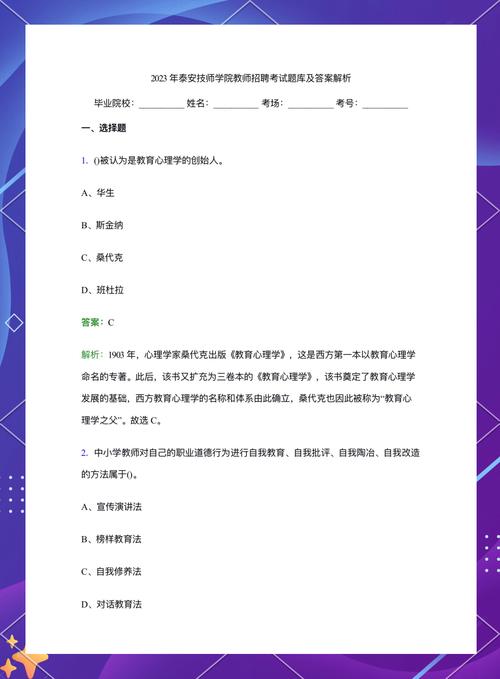 2023 年泰安技师学院教师招聘考试题库及答案解析

毕业院校：__________ 姓名：__________ 考场：__________ 考号：__________

一、选择题

1. ()被认为是教育心理学的创始人。

A、华生

B、斯金纳

C、桑代克

D、班杜拉

答案：C

解析：1903 年，心理学家桑代克出版《教育心理学》，这是西方第一本以教育心理学命名的专著。此后，该书又扩充为三卷本的《教育心理学》，该书奠定了教育心理学发展的基础，西方教育心理学的名称和体系由此确立，桑代克也因此被称为"教育心理学之父"。故选 C。

2. 中小学教师对自己的职业道德行为进行自我教育、自我批评、自我陶冶、自我改造的方法属于()。

A、宣传演讲法

B、榜样教育法

C、自我修养法

D、对话教育法